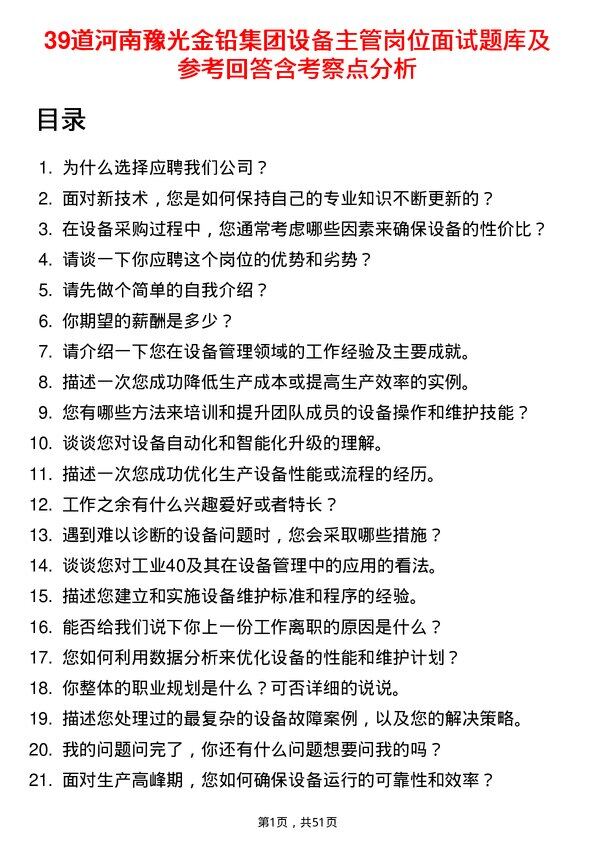 39道河南豫光金铅集团设备主管岗位面试题库及参考回答含考察点分析

目录

1. 为什么选择应聘我们公司？
2. 面对新技术，您是如何保持自己的专业知识不断更新的？
3. 在设备采购过程中，您通常考虑哪些因素来确保设备的性价比？
4. 请谈一下你应聘这个岗位的优势和劣势？
5. 请先做个简单的自我介绍？
6. 你期望的薪酬是多少？
7. 请介绍一下您在设备管理领域的工作经验及主要成就。
8. 描述一次您成功降低生产成本或提高生产效率的实例。
9. 您有哪些方法来培训和提升团队成员的设备操作和维护技能？
10. 谈谈您对设备自动化和智能化升级的理解。
11. 描述一次您成功优化生产设备性能或流程的经历。
12. 工作之余有什么兴趣爱好或者特长？
13. 遇到难以诊断的设备问题时，您会采取哪些措施？
14. 谈谈您对工业40及其在设备管理中的应用的看法。
15. 描述您建立和实施设备维护标准和程序的经验。
16. 能否给我们说下你上一份工作离职的原因是什么？
17. 您如何利用数据分析来优化设备的性能和维护计划？
18. 你整体的职业规划是什么？可否详细的说说。
19. 描述您处理过的最复杂的设备故障案例，以及您的解决策略。
20. 我的问题问完了，你还有什么问题想要问我的吗？
21. 面对生产高峰期，您如何确保设备运行的可靠性和效率？

第1页，共51页